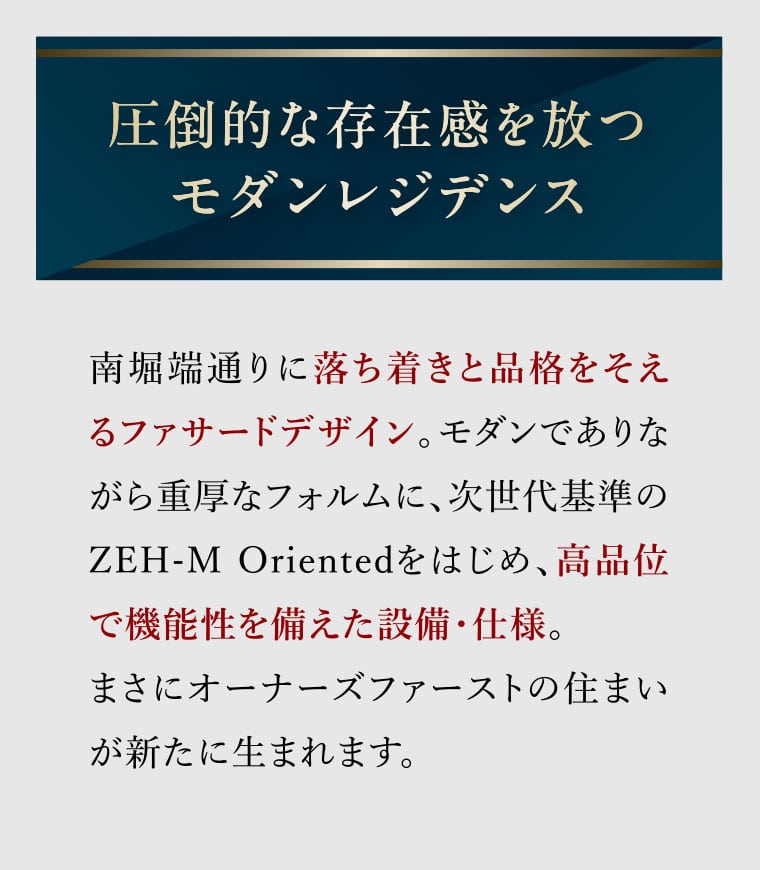 圧倒的な存在感を放つ
モダンレジデンス

南堀端通りに落ち着きと品格をそえるファサードデザイン。モダンでありながら重厚なフォルムに、次世代基準のZEH-M Orientedをはじめ、高品位で機能性を備えた設備・仕様。
まさにオーナーズファーストの住まいが新たに生まれます。